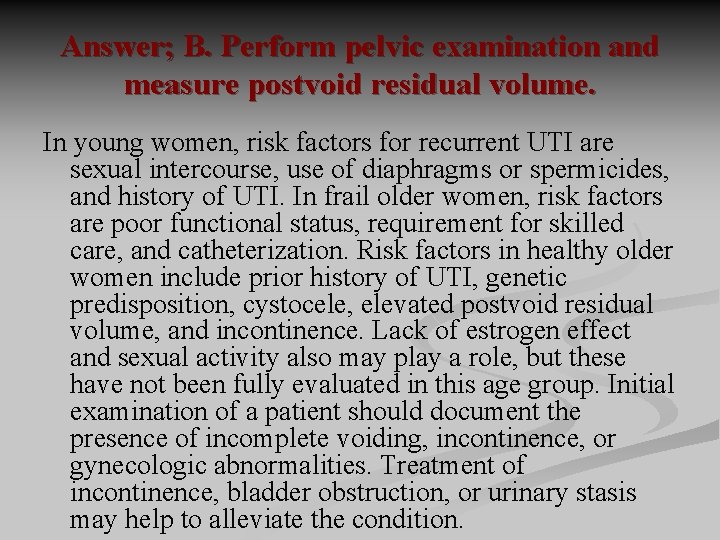 Answer; B. Perform pelvic examination and measure postvoid residual volume.

In young women, risk factors for recurrent UTI are sexual intercourse, use of diaphragms or spermicides, and history of UTI. In frail older women, risk factors are poor functional status, requirement for skilled care, and catheterization. Risk factors in healthy older women include prior history of UTI, genetic predisposition, cystocele, elevated postvoid residual volume, and incontinence. Lack of estrogen effect and sexual activity also may play a role, but these have not been fully evaluated in this age group. Initial examination of a patient should document the presence of incomplete voiding, incontinence, or gynecologic abnormalities. Treatment of incontinence, bladder obstruction, or urinary stasis may help to alleviate the condition.